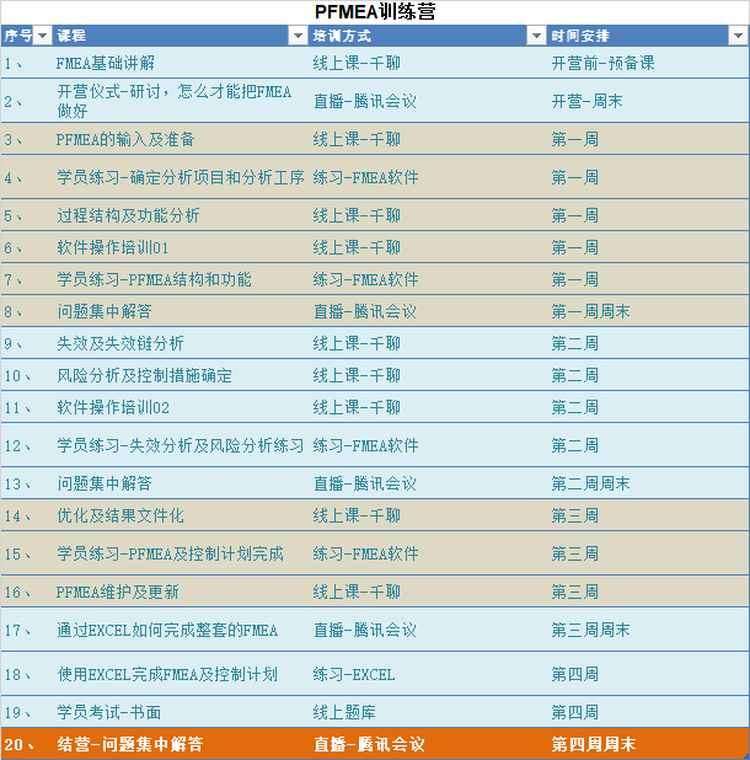 PFMEA训练营

| 序号 | 课程 | 培训方式 | 时间安排 |
|---|---|---|---|
| 1、 | FMEA基础讲解 | 线上课-千聊 | 开营前-预备课 |
| 2、 | 开营仪式-研讨，怎么才能把FMEA做好 | 直播-腾讯会议 | 开营-周末 |
| 3、 | PFMEA的输入及准备 | 线上课-千聊 | 第一周 |
| 4、 | 学员练习-确定分析项目和分析工序 | 练习-FMEA软件 | 第一周 |
| 5、 | 过程结构及功能分析 | 线上课-千聊 | 第一周 |
| 6、 | 软件操作培训01 | 线上课-千聊 | 第一周 |
| 7、 | 学员练习-PFMEA结构和功能 | 练习-FMEA软件 | 第一周 |
| 8、 | 问题集中解答 | 直播-腾讯会议 | 第一周周末 |
| 9、 | 失效及失效链分析 | 线上课-千聊 | 第二周 |
| 10、 | 风险分析及控制措施确定 | 线上课-千聊 | 第二周 |
| 11、 | 软件操作培训02 | 线上课-千聊 | 第二周 |
| 12、 | 学员练习-失效分析及风险分析练习 | 练习-FMEA软件 | 第二周 |
| 13、 | 问题集中解答 | 直播-腾讯会议 | 第二周周末 |
| 14、 | 优化及结果文件化 | 线上课-千聊 | 第三周 |
| 15、 | 学员练习-PFMEA及控制计划完成 | 练习-FMEA软件 | 第三周 |
| 16、 | PFMEA维护及更新 | 线上课-千聊 | 第三周 |
| 17、 | 通过EXCEL如何完成整套的FMEA | 直播-腾讯会议 | 第三周周末 |
| 18、 | 使用EXCEL完成FMEA及控制计划 | 练习-EXCEL | 第四周 |
| 19、 | 学员考试-书面 | 线上题库 | 第四周 |
| 20、 | 结营-问题集中解答 | 直播-腾讯会议 | 第四周周末 |